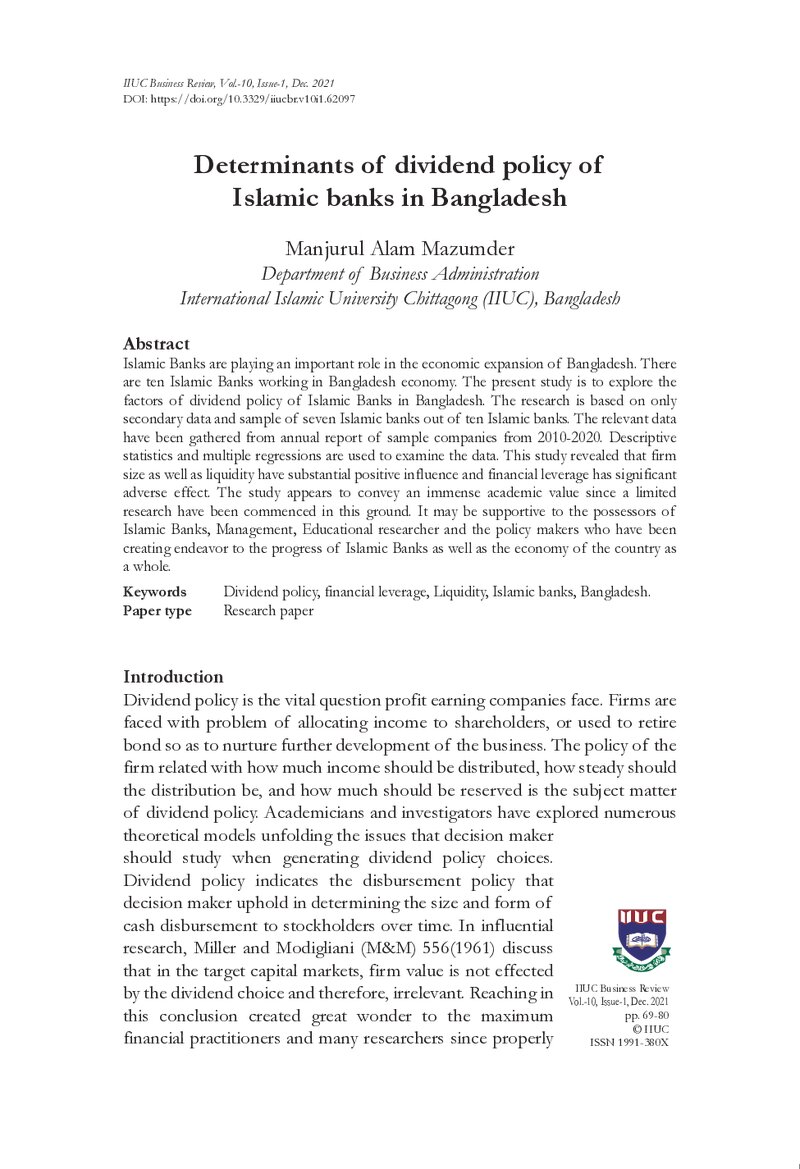 IIUC Business Review, Vol.-10, Issue-1, Dec. 2021
DOI: https://doi.org/10.3329/iiucbr.v10i1.62097

Determinants of dividend policy of Islamic banks in Bangladesh

Manjurul Alam Mazumder
Department of Business Administration
International Islamic University Chittagong (IIUC), Bangladesh

Abstract
Islamic Banks are playing an important role in the economic expansion of Bangladesh. There are ten Islamic Banks working in Bangladesh economy. The present study is to explore the factors of dividend policy of Islamic Banks in Bangladesh. The research is based on only secondary data and sample of seven Islamic banks out of ten Islamic banks. The relevant data have been gathered from annual report of sample companies from 2010-2020. Descriptive statistics and multiple regressions are used to examine the data. This study revealed that firm size as well as liquidity have substantial positive influence and financial leverage has significant adverse effect. The study appears to convey an immense academic value since a limited research have been commenced in this ground. It may be supportive to the possessors of Islamic Banks, Management, Educational researcher and the policy makers who have been creating endeavor to the progress of Islamic Banks as well as the economy of the country as a whole.

Keywords Dividend policy, financial leverage, Liquidity, Islamic banks, Bangladesh.
Paper type Research paper

Introduction
Dividend policy is the vital question profit earning companies face. Firms are faced with problem of allocating income to shareholders, or used to retire bond so as to nurture further development of the business. The policy of the firm related with how much income should be distributed, how steady should the distribution be, and how much should be reserved is the subject matter of dividend policy. Academicians and investigators have explored numerous theoretical models unfolding the issues that decision maker should study when generating dividend policy choices. Dividend policy indicates the disbursement policy that decision maker uphold in determining the size and form of cash disbursement to stockholders over time. In influential research, Miller and Modigliani (M&M) 556(1961) discuss that in the target capital markets, firm value is not effected by the dividend choice and therefore, irrelevant. Reaching in this conclusion created great wonder to the maximum financial practitioners and many researchers since properly

IIUC

IIUC Business Review
Vol.-10, Issue-1, Dec. 2021
pp. 69-80
© IIUC
ISSN 1991-380X